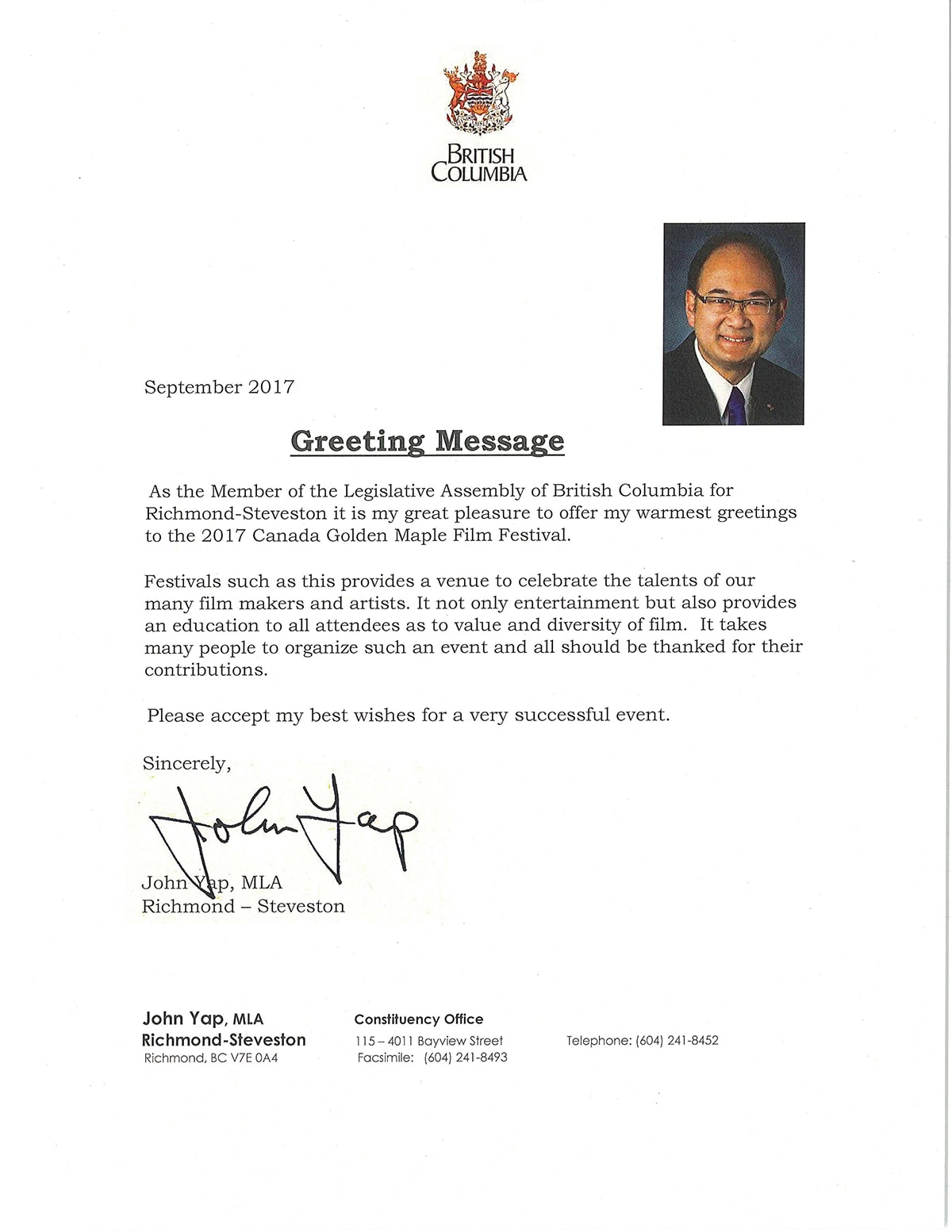 BRITISH COLUMBIA

September 2017

Greeting Message

As the Member of the Legislative Assembly of British Columbia for Richmond-Steveston it is my great pleasure to offer my warmest greetings to the 2017 Canada Golden Maple Film Festival.

Festivals such as this provides a venue to celebrate the talents of our many film makers and artists. It not only entertainment but also provides an education to all attendees as to value and diversity of film. It takes many people to organize such an event and all should be thanked for their contributions.

Please accept my best wishes for a very successful event.

Sincerely,

John Yap

John Yap, MLA
Richmond – Steveston

John Yap, MLA
Richmond-Steveston
Richmond, BC V7E 0A4

Constituency Office
115 – 4011 Bayview Street
Facsimile: (604) 241-8493

Telephone: (604) 241-8452